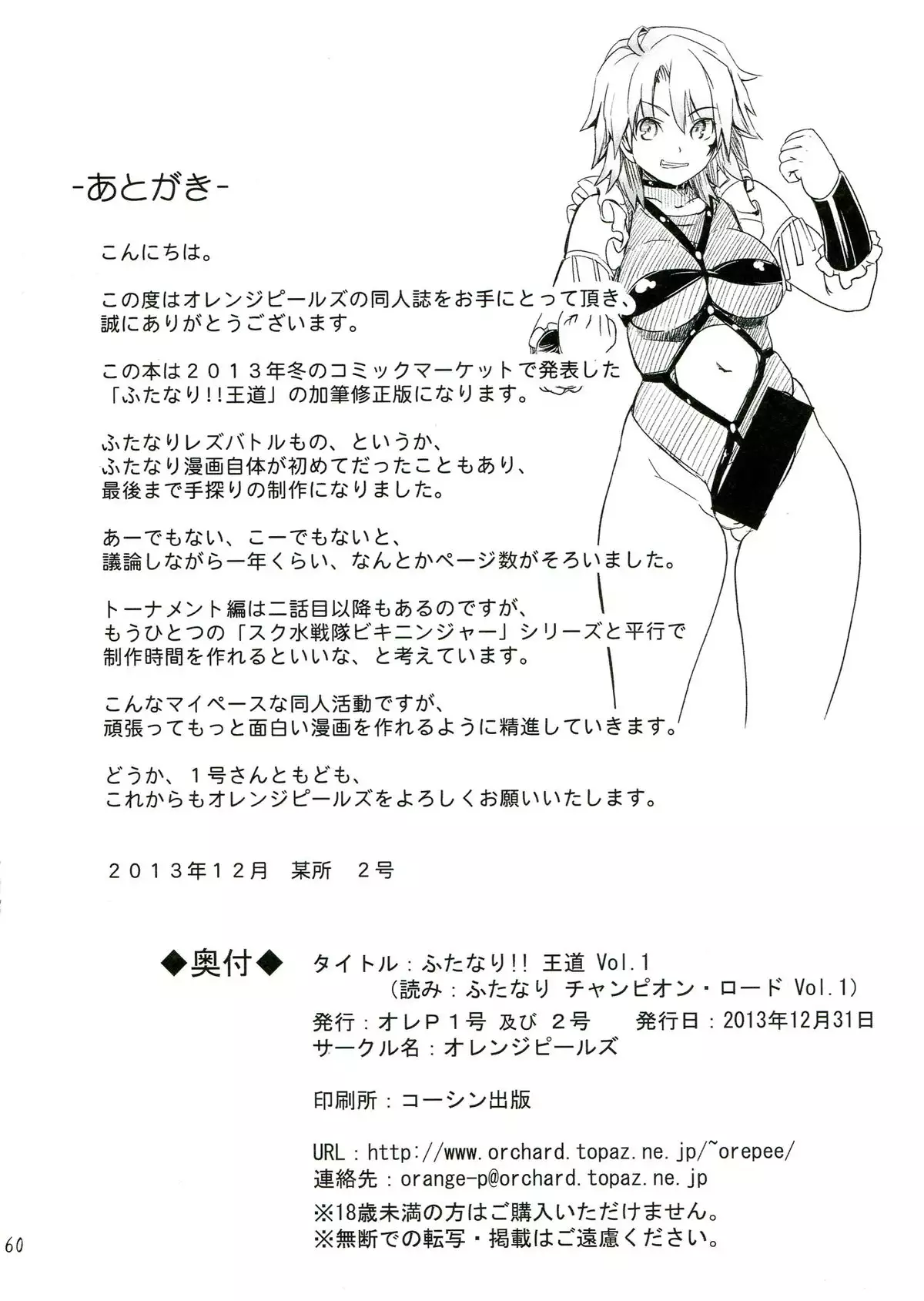 -あとがき-

こんにちは。

この度はオレンジピールズの同人誌をお手にとって頂き、誠にありがとうございます。

この本は２０１３年冬のコミックマーケットで発表した「ふたなり!!王道」の加筆修正版になります。

ふたなりレズバトルもの、というか、ふたなり漫画自体が初めてだったこともあり、最後まで手探りの制作になりました。

あーでもない、こーでもないと、議論しながら一年くらい、なんとかページ数がそろいました。

トーナメント編は二話目以降もあるのですが、もうひとつの「スク水戦隊ビキニンジャー」シリーズと平行で制作時間を作れるといいな、と考えています。

こんなマイペースな同人活動ですが、頑張ってもっと面白い漫画を作れるように精進していきます。

どうか、１号さんともども、これからもオレンジピールズをよろしくお願いいたします。

２０１３年１２月　某所　２号

◆奥付◆　タイトル：ふたなり!! 王道 Vol.1
（読み：ふたなり チャンピオン・ロード Vol.1）
発行：オレＰ１号 及び ２号　発行日：2013年12月31日
サークル名：オレンジピールズ

印刷所：コーシン出版

URL：http://www.orchard.topaz.ne.jp/~orepee/
連絡先：orange-p@orchard.topaz.ne.jp
※18歳未満の方はご購入いただけません。
※無断での転写・掲載はご遠慮ください。

60